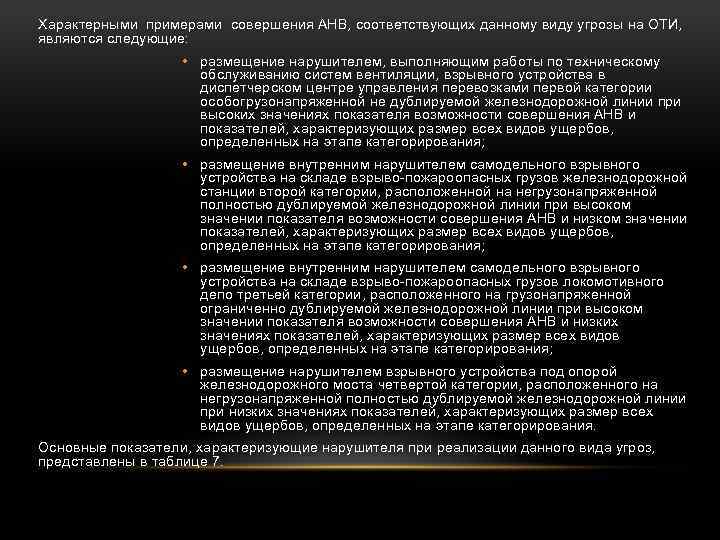 Характерными примерами совершения АНВ, соответствующих данному виду угрозы на ОТИ, являются следующие:

• размещение нарушителем, выполняющим работы по техническому обслуживанию систем вентиляции, взрывного устройства в диспетчерском центре управления перевозками первой категории особогрузонапряженной не дублируемой железнодорожной линии при высоких значениях показателя возможности совершения АНВ и показателей, характеризующих размер всех видов ущербов, определенных на этапе категорирования;

• размещение внутренним нарушителем самодельного взрывного устройства на складе взрыво-пожароопасных грузов железнодорожной станции второй категории, расположенной на негрузонапряженной полностью дублируемой железнодорожной линии при высоком значении показателя возможности совершения АНВ и низком значении показателей, характеризующих размер всех видов ущербов, определенных на этапе категорирования;

• размещение внутренним нарушителем самодельного взрывного устройства на складе взрыво-пожароопасных грузов локомотивного депо третьей категории, расположенного на грузонапряженной ограниченно дублируемой железнодорожной линии при высоком значении показателя возможности совершения АНВ и низких значениях показателей, характеризующих размер всех видов ущербов, определенных на этапе категорирования;

• размещение нарушителем взрывного устройства под опорой железнодорожного моста четвертой категории, расположенного на негрузонапряженной полностью дублируемой железнодорожной линии при низких значениях показателей, характеризующих размер всех видов ущербов, определенных на этапе категорирования.

Основные показатели, характеризующие нарушителя при реализации данного вида угроз, представлены в таблице 7.